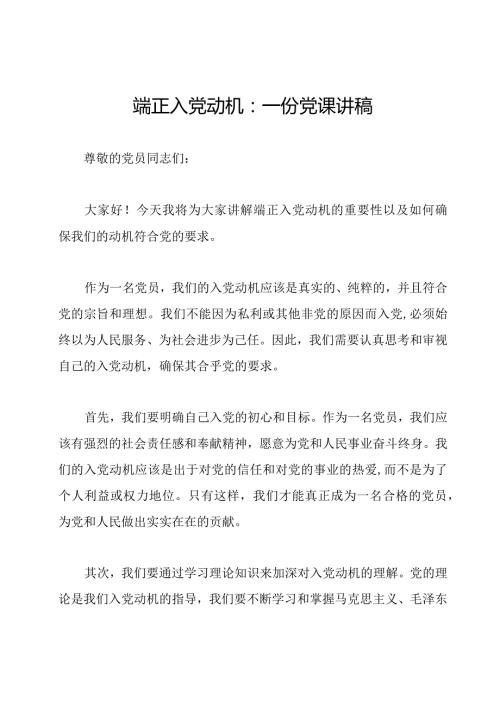 端正入党动机：一份党课讲稿

尊敬的党员同志们：

大家好！今天我将为大家讲解端正入党动机的重要性以及如何确保我们的动机符合党的要求。

作为一名党员，我们的入党动机应该是真实的、纯粹的，并且符合党的宗旨和理想。我们不能因为私利或其他非党的原因而入党,必须始终以为人民服务、为社会进步为己任。因此，我们需要认真思考和审视自己的入党动机，确保其合乎党的要求。

首先，我们要明确自己入党的初心和目标。作为一名党员，我们应该有强烈的社会责任感和奉献精神，愿意为党和人民事业奋斗终身。我们的入党动机应该是出于对党的信任和对党的事业的热爱,而不是为了个人利益或权力地位。只有这样，我们才能真正成为一名合格的党员，为党和人民做出实实在在的贡献。

其次，我们要通过学习理论知识来加深对入党动机的理解。党的理论是我们入党动机的指导，我们要不断学习和掌握马克思主义、毛泽东